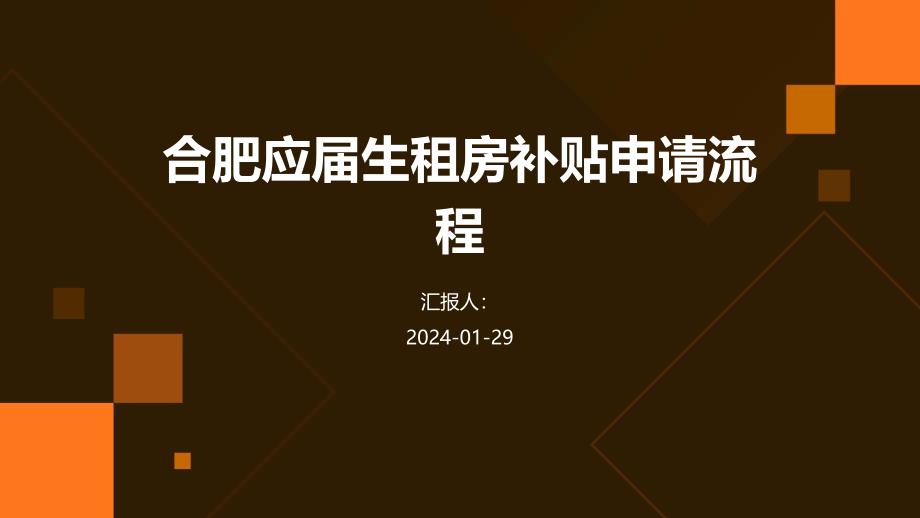 合肥应届生租房补贴申请流程

汇报人：

2024-01-29